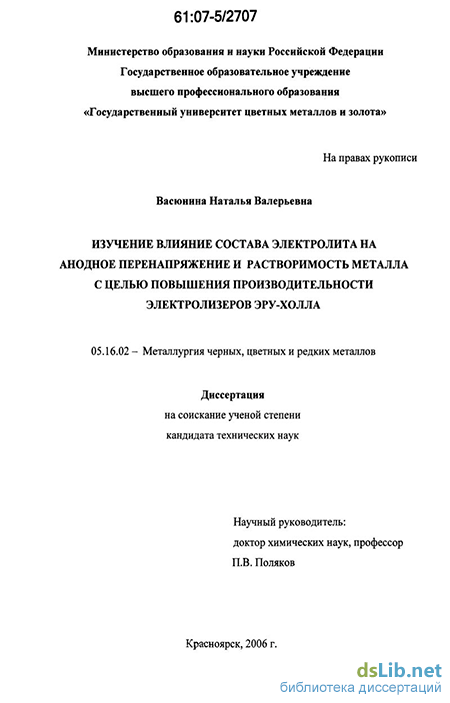 61:07-5/2707

Министерство образования и науки Российской Федерации
Государственное образовательное учреждение
высшего профессионального образования
«Государственный университет цветных металлов и золота»

На правах рукописи

Васюнина Наталья Валерьевна

ИЗУЧЕНИЕ ВЛИЯНИЕ СОСТАВА ЭЛЕКТРОЛИТА НА АНОДНОЕ ПЕРЕНАПРЯЖЕНИЕ И РАСТВОРИМОСТЬ МЕТАЛЛА С ЦЕЛЬЮ ПОВЫШЕНИЯ ПРОИЗВОДИТЕЛЬНОСТИ ЭЛЕКТРОЛИЗЕРОВ ЭРУ-ХОЛЛА

05.16.02 – Металлургия черных, цветных и редких металлов

Диссертация
на соискание ученой степени
кандидата технических наук

Научный руководитель:
доктор химических наук, профессор
П.В. Поляков

Красноярск, 2006 г.

dsLib.net
библиотека диссертаций